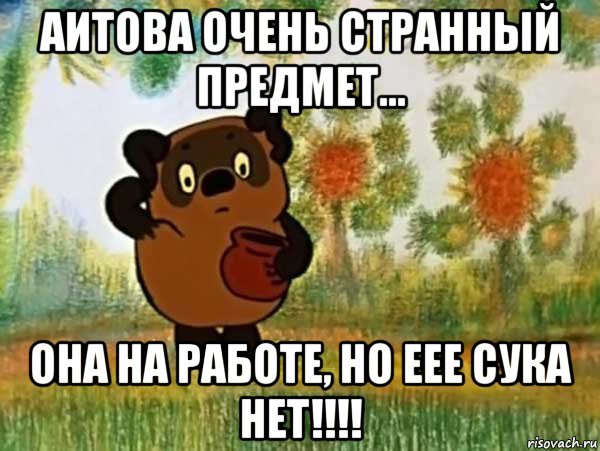 АИТОВА ОЧЕНЬ СТРАННЫЙ ПРЕДМЕТ...

ОНА НА РАБОТЕ, НО ЕЕЕ СУКА НЕТ!!!!

risovach.ru